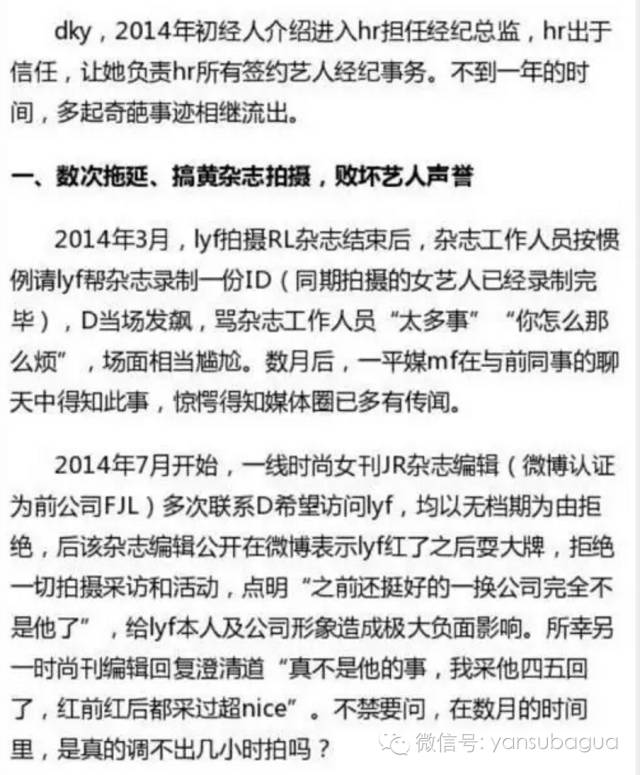 dky，2014年初经人介绍进入hr担任经纪总监，hr出于信任，让她负责hr所有签约艺人经纪事务。不到一年的时间，多起奇葩事迹相继流出。

一、数次拖延、搞黄杂志拍摄，败坏艺人声誉

2014年3月，lyf拍摄RL杂志结束后，杂志工作人员按惯例请lyf帮杂志录制一份ID（同期拍摄的女艺人已经录制完毕），D当场发飙，骂杂志工作人员“太多事”“你怎么那么烦”，场面相当尴尬。数月后，一平媒mf在与前同事的聊天中得知此事，惊愕得知媒体圈已多有传闻。

2014年7月开始，一线时尚女刊JR杂志编辑（微博认证为前公司FJL）多次联系D希望访问lyf，均以无档期为由拒绝，后该杂志编辑公开在微博表示lyf红了之后耍大牌，拒绝一切拍摄采访和活动，点明“之前还挺好的一换公司完全不是他了”，给lyf本人及公司形象造成极大负面影响。所幸另一时尚刊编辑回复澄清道“真不是他的事，我采他四五回了，红前红后都采过超nice”。不禁要问，在数月的时间里，是真的调不出几小时拍吗？

微信号: yansubagua